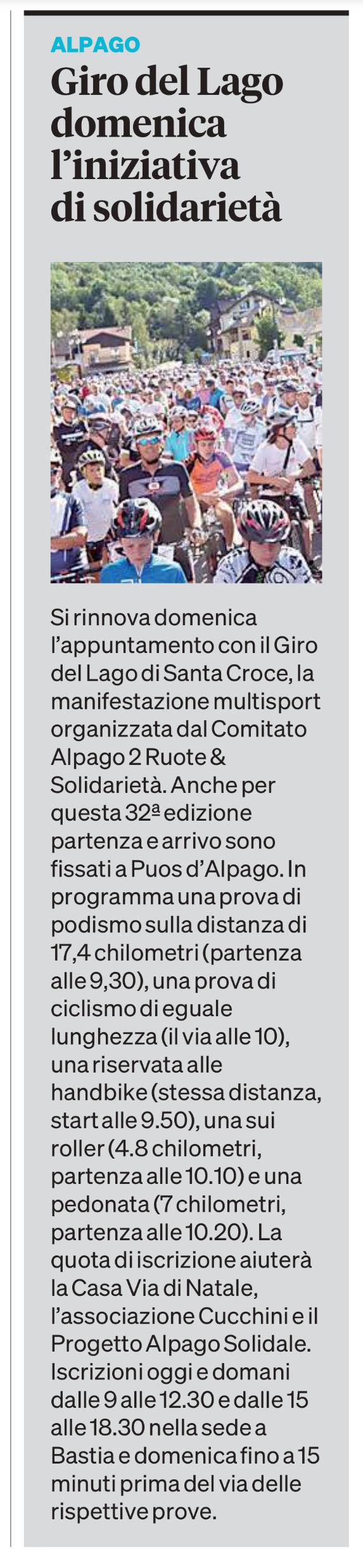 ALPAGO

Giro del Lago domenica l'iniziativa di solidarietà

Si rinnova domenica l'appuntamento con il Giro del Lago di Santa Croce, la manifestazione multisport organizzata dal Comitato Alpago 2 Ruote & Solidarietà. Anche per questa 32ª edizione partenza e arrivo sono fissati a Puos d'Alpago. In programma una prova di podismo sulla distanza di 17,4 chilometri (partenza alle 9,30), una prova di ciclismo di eguale lunghezza (il via alle 10), una riservata alle handbike (stessa distanza, start alle 9.50), una sui roller (4.8 chilometri, partenza alle 10.10) e una pedonata (7 chilometri, partenza alle 10.20). La quota di iscrizione aiuterà la Casa Via di Natale, l'associazione Cucchini e il Progetto Alpago Solidale. Iscrizioni oggi e domani dalle 9 alle 12.30 e dalle 15 alle 18.30 nella sede a Bastia e domenica fino a 15 minuti prima del via delle rispettive prove.